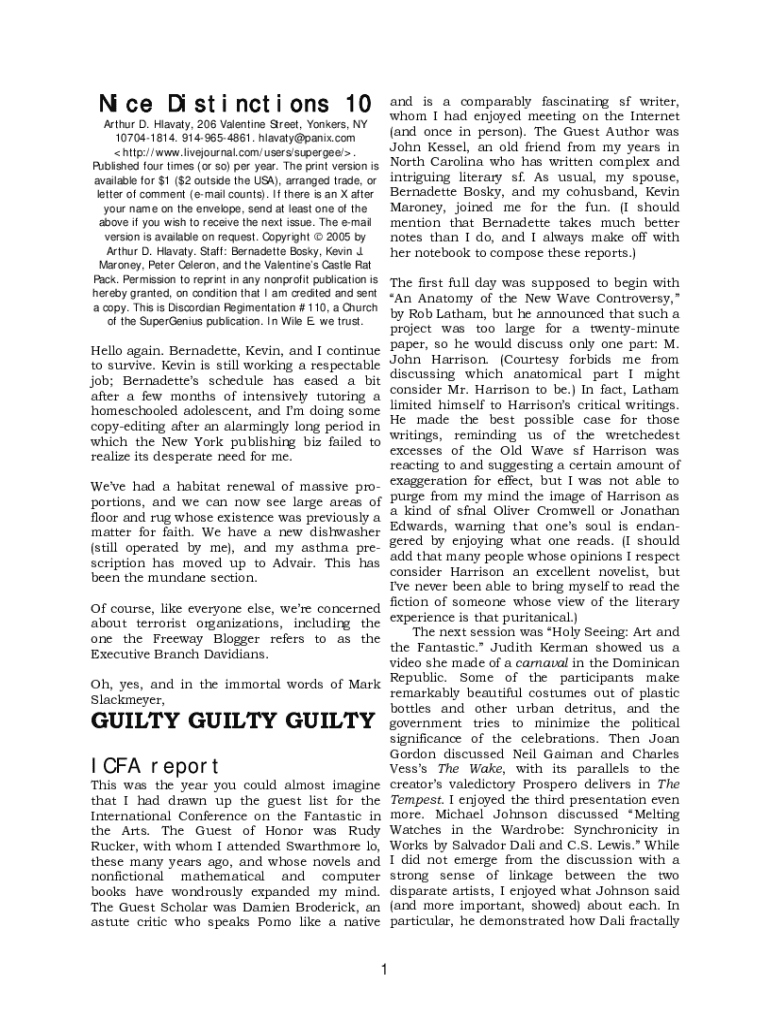 Nice Distinctions 10

Arthur D. Hlavaty, 206 Valentine Street, Yonkers, NY 10704-1814. 914-965-4861. hlavaty@panix.com <http://www.livejournal.com/users/supergee/>. Published four times (or so) per year. The print version is available for $1 ($2 outside the USA), arranged trade, or letter of comment (e-mail counts). If there is an X after your name on the envelope, send at least one of the above if you wish to receive the next issue. The e-mail version is available on request. Copyright © 2005 by Arthur D. Hlavaty. Staff: Bernadette Bosky, Kevin J. Maroney, Peter Celeron, and the Valentine's Castle Rat Pack. Permission to reprint in any nonprofit publication is hereby granted, on condition that I am credited and sent a copy. This is Discordian Regimentation #110, a Church of the SuperGenius publication. In Wile E. we trust.

Hello again. Bernadette, Kevin, and I continue to survive. Kevin is still working a respectable job; Bernadette's schedule has eased a bit after a few months of intensively tutoring a homeschooled adolescent, and I'm doing some copy-editing after an alarmingly long period in which the New York publishing biz failed to realize its desperate need for me.

We've had a habitat renewal of massive proportions, and we can now see large areas of floor and rug whose existence was previously a matter for faith. We have a new dishwasher (still operated by me), and my asthma prescription has moved up to Advair. This has been the mundane section.

Of course, like everyone else, we're concerned about terrorist organizations, including the one the Freeway Blogger refers to as the Executive Branch Davidians.

Oh, yes, and in the immortal words of Mark Slackmeyer,

GUILTY GUILTY GUILTY

ICFA report

This was the year you could almost imagine that I had drawn up the guest list for the International Conference on the Fantastic in the Arts. The Guest of Honor was Rudy Rucker, with whom I attended Swarthmore lo, these many years ago, and whose novels and nonfictional mathematical and computer books have wondrously expanded my mind. The Guest Scholar was Damien Broderick, an astute critic who speaks Pomo like a native and is a comparably fascinating sf writer, whom I had enjoyed meeting on the Internet (and once in person). The Guest Author was John Kessel, an old friend from my years in North Carolina who has written complex and intriguing literary sf. As usual, my spouse, Bernadette Bosky, and my cohusband, Kevin Maroney, joined me for the fun. (I should mention that Bernadette takes much better notes than I do, and I always make off with her notebook to compose these reports.)

The first full day was supposed to begin with "An Anatomy of the New Wave Controversy," by Rob Latham, but he announced that such a project was too large for a twenty-minute paper, so he would discuss only one part: M. John Harrison. (Courtesy forbids me from discussing which anatomical part I might consider Mr. Harrison to be.) In fact, Latham limited himself to Harrison's critical writings. He made the best possible case for those writings, reminding us of the wretchedest excesses of the Old Wave sf Harrison was reacting to and suggesting a certain amount of exaggeration for effect, but I was not able to purge from my mind the image of Harrison as a kind of sfnal Oliver Cromwell or Jonathan Edwards, warning that one's soul is endangered by enjoying what one reads. (I should add that many people whose opinions I respect consider Harrison an excellent novelist, but I've never been able to bring myself to read the fiction of someone whose view of the literary experience is that puritanical.)

The next session was "Holy Seeing: Art and the Fantastic." Judith Kerman showed us a video she made of a carnaval in the Dominican Republic. Some of the participants make remarkably beautiful costumes out of plastic bottles and other urban detritus, and the government tries to minimize the political significance of the celebrations. Then Joan Gordon discussed Neil Gaiman and Charles Vess's The Wake, with its parallels to the creator's valedictory Prospero delivers in The Tempest. I enjoyed the third presentation even more. Michael Johnson discussed "Melting Watches in the Wardrobe: Synchronicity in Works by Salvador Dali and C.S. Lewis." While I did not emerge from the discussion with a strong sense of linkage between the two disparate artists, I enjoyed what Johnson said (and more important, showed) about each. In particular, he demonstrated how Dali fractally

1